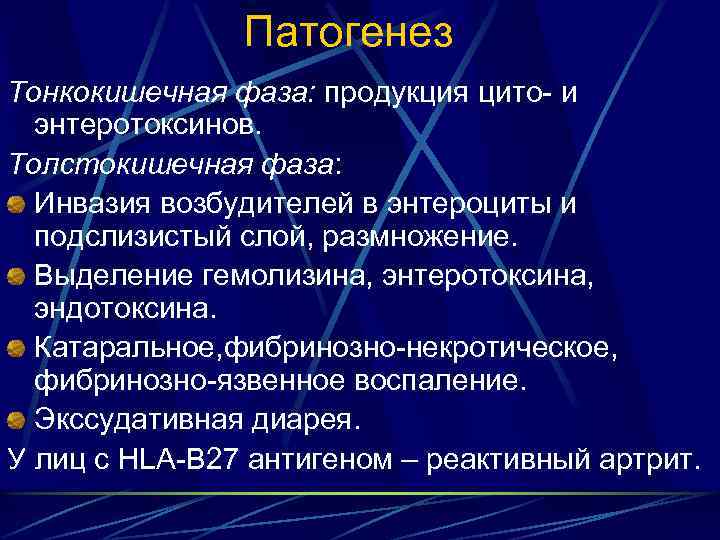 Патогенез

Тонкокишечная фаза: продукция цито- и энтеротоксинов.

Толстокишечная фаза:

Инвазия возбудителей в энтероциты и подслизистый слой, размножение.

Выделение гемолизина, энтеротоксина, эндотоксина.

Катаральное,фибринозно-некротическое, фибринозно-язвенное воспаление.

Экссудативная диарея.

У лиц с HLA-B27 антигеном – реактивный артрит.